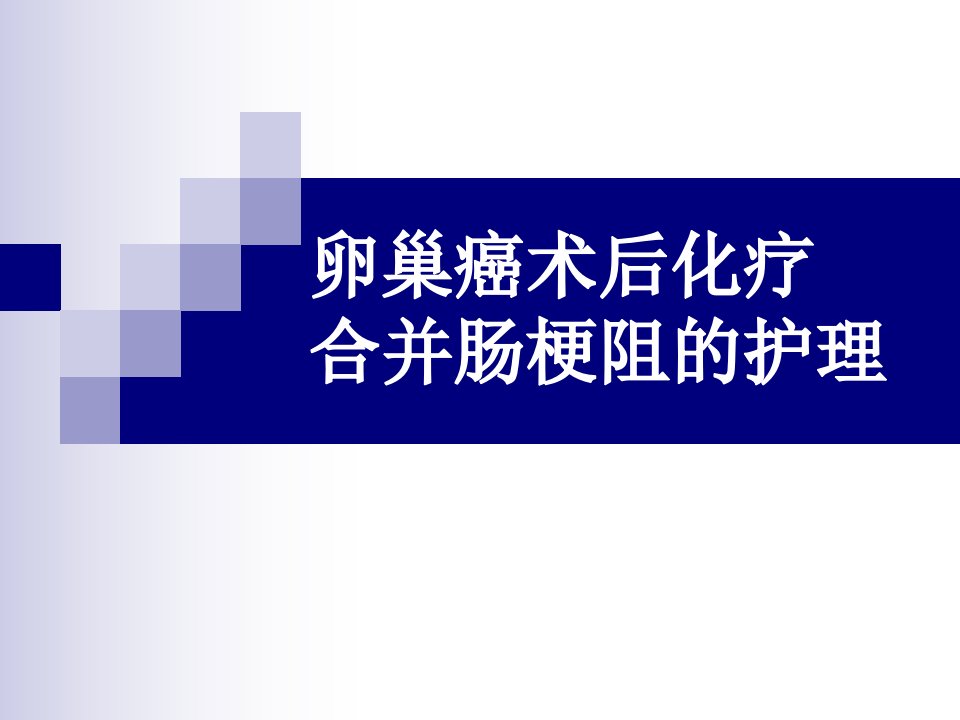 卵巢癌术后化疗
合并肠梗阻的护理